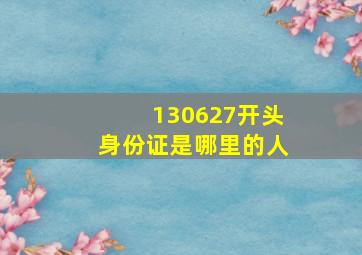 130627开头
身份证是哪里的人